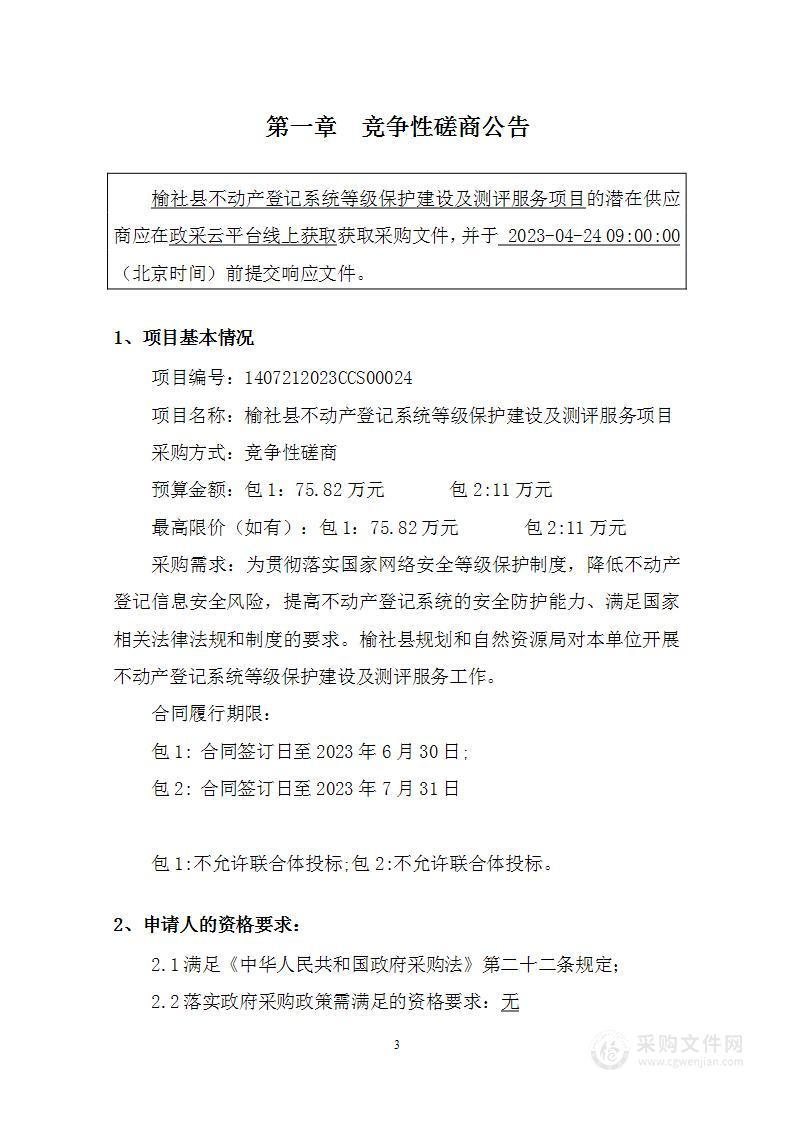 第一章　竞争性磋商公告

榆社县不动产登记系统等级保护建设及测评服务项目的潜在供应商应在政采云平台线上获取获取采购文件，并于 2023-04-24 09:00:00（北京时间）前提交响应文件。

1、项目基本情况

项目编号：1407212023CCS00024

项目名称：榆社县不动产登记系统等级保护建设及测评服务项目

采购方式：竞争性磋商

预算金额：包 1：75.82 万元　　　包 2:11 万元

最高限价（如有）：包 1：75.82 万元　　　包 2:11 万元

采购需求：为贯彻落实国家网络安全等级保护制度，降低不动产登记信息安全风险，提高不动产登记系统的安全防护能力、满足国家相关法律法规和制度的要求。榆社县规划和自然资源局对本单位开展不动产登记系统等级保护建设及测评服务工作。

合同履行期限：

包 1：合同签订日至 2023 年 6 月 30 日；

包 2：合同签订日至 2023 年 7 月 31 日

包 1:不允许联合体投标;包 2:不允许联合体投标。

2、申请人的资格要求：

2.1 满足《中华人民共和国政府采购法》第二十二条规定；

2.2 落实政府采购政策需满足的资格要求：无

3

采购文件网
www.cgwenjian.com